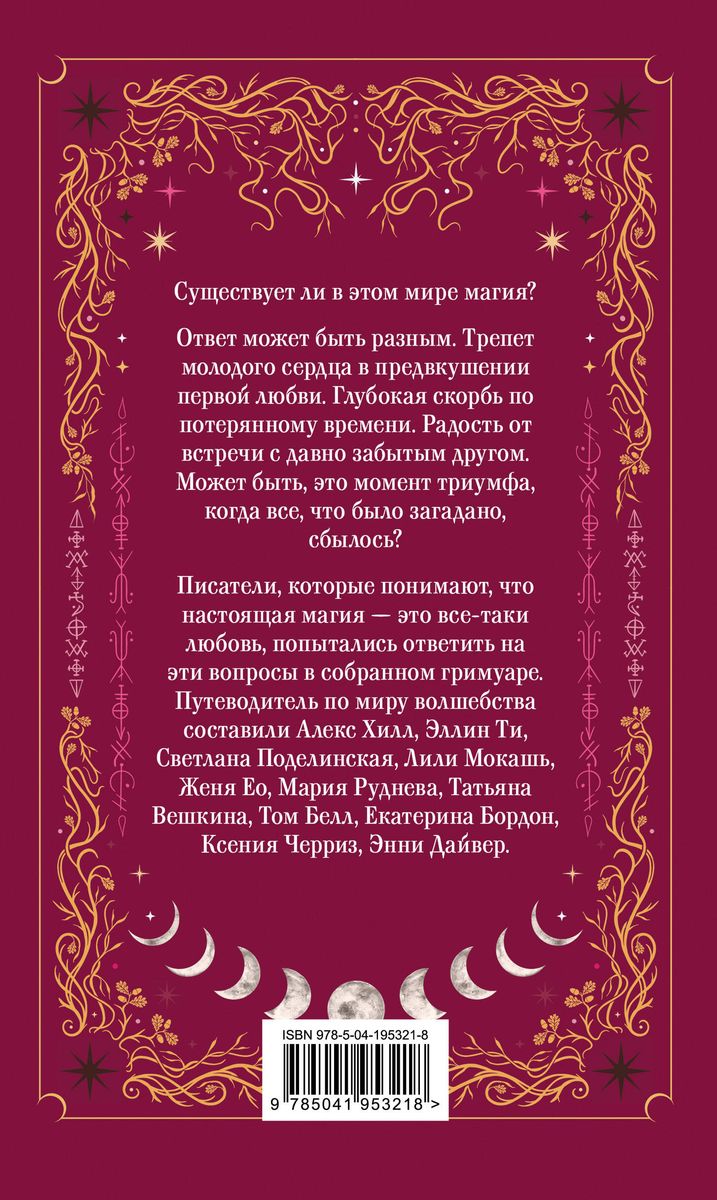 Существует ли в этом мире магия?

Ответ может быть разным. Трепет молодого сердца в предвкушении первой любви. Глубокая скорбь по потерянному времени. Радость от встречи с давно забытым другом. Может быть, это момент триумфа, когда все, что было загадано, сбылось?

Писатели, которые понимают, что настоящая магия — это все-таки любовь, попытались ответить на эти вопросы в собранном гримуаре. Путеводитель по миру волшебства составили Алекс Хилл, Эллин Ти, Светлана Поделинская, Лили Мокашь, Женя Ео, Мария Руднева, Татьяна Вешкина, Том Белл, Екатерина Бордон, Ксения Черриз, Энни Дайвер.

ISBN 978-5-04-195321-8

9 785041 953218 >